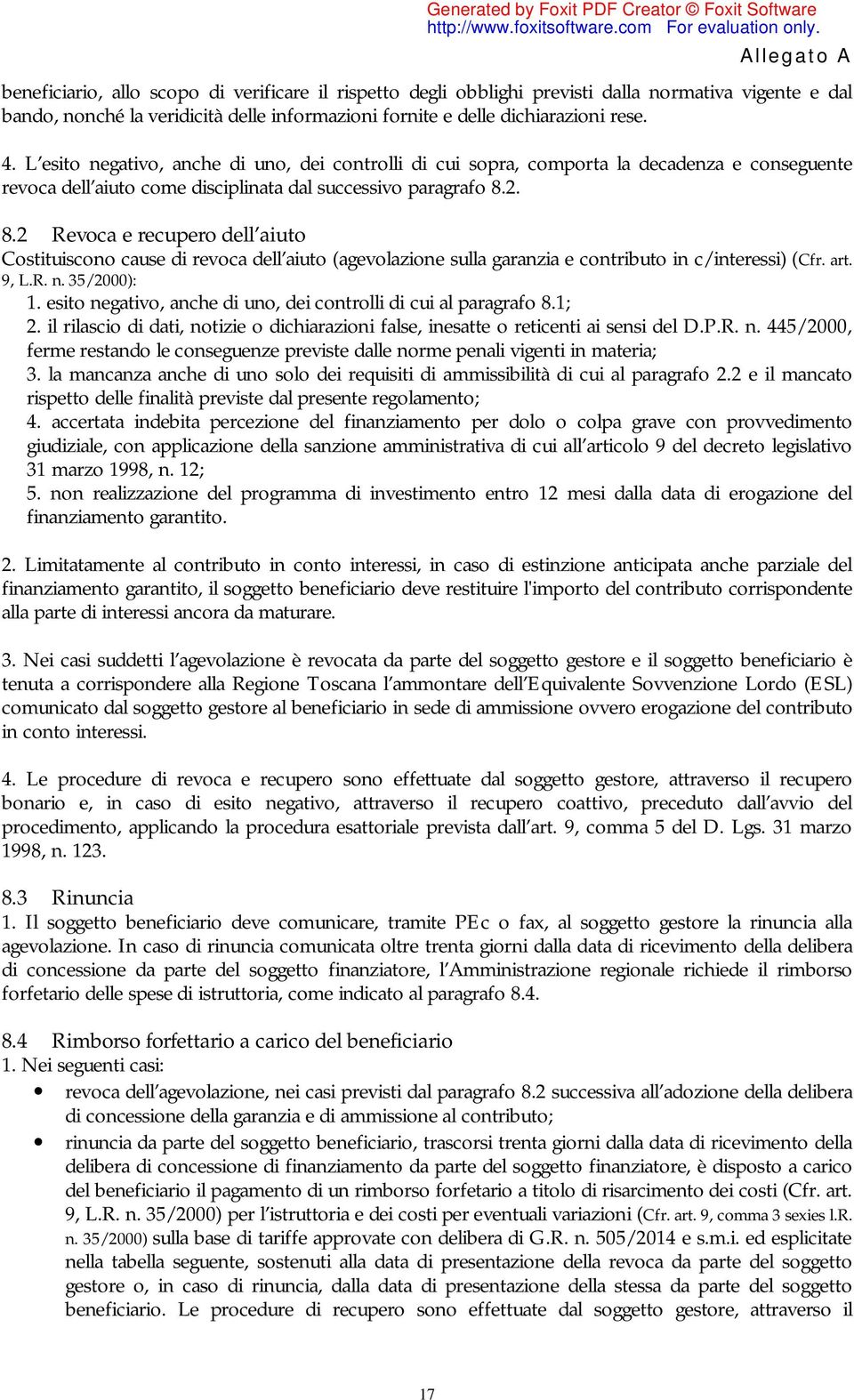 Generated by Foxit PDF Creator © Foxit Software
http://www.foxitsoftware.com For evaluation only.

Allegato A

beneficiario, allo scopo di verificare il rispetto degli obblighi previsti dalla normativa vigente e dal bando, nonché la veridicità delle informazioni fornite e delle dichiarazioni rese.

4. L'esito negativo, anche di uno, dei controlli di cui sopra, comporta la decadenza e conseguente revoca dell'aiuto come disciplinata dal successivo paragrafo 8.2.

8.2 Revoca e recupero dell'aiuto
Costituiscono cause di revoca dell'aiuto (agevolazione sulla garanzia e contributo in c/interessi) (Cfr. art. 9, L.R. n. 35/2000):
1. esito negativo, anche di uno, dei controlli di cui al paragrafo 8.1;
2. il rilascio di dati, notizie o dichiarazioni false, inesatte o reticenti ai sensi del D.P.R. n. 445/2000, ferme restando le conseguenze previste dalle norme penali vigenti in materia;
3. la mancanza anche di uno solo dei requisiti di ammissibilità di cui al paragrafo 2.2 e il mancato rispetto delle finalità previste dal presente regolamento;
4. accertata indebita percezione del finanziamento per dolo o colpa grave con provvedimento giudiziale, con applicazione della sanzione amministrativa di cui all'articolo 9 del decreto legislativo 31 marzo 1998, n. 12;
5. non realizzazione del programma di investimento entro 12 mesi dalla data di erogazione del finanziamento garantito.

2. Limitatamente al contributo in conto interessi, in caso di estinzione anticipata anche parziale del finanziamento garantito, il soggetto beneficiario deve restituire l'importo del contributo corrispondente alla parte di interessi ancora da maturare.

3. Nei casi suddetti l'agevolazione è revocata da parte del soggetto gestore e il soggetto beneficiario è tenuta a corrispondere alla Regione Toscana l'ammontare dell'Equivalente Sovvenzione Lordo (ESL) comunicato dal soggetto gestore al beneficiario in sede di ammissione ovvero erogazione del contributo in conto interessi.

4. Le procedure di revoca e recupero sono effettuate dal soggetto gestore, attraverso il recupero bonario e, in caso di esito negativo, attraverso il recupero coattivo, preceduto dall'avvio del procedimento, applicando la procedura esattoriale prevista dall'art. 9, comma 5 del D. Lgs. 31 marzo 1998, n. 123.

8.3 Rinuncia
1. Il soggetto beneficiario deve comunicare, tramite PEc o fax, al soggetto gestore la rinuncia alla agevolazione. In caso di rinuncia comunicata oltre trenta giorni dalla data di ricevimento della delibera di concessione da parte del soggetto finanziatore, l'Amministrazione regionale richiede il rimborso forfetario delle spese di istruttoria, come indicato al paragrafo 8.4.

8.4 Rimborso forfettario a carico del beneficiario
1. Nei seguenti casi:
• revoca dell'agevolazione, nei casi previsti dal paragrafo 8.2 successiva all'adozione della delibera di concessione della garanzia e di ammissione al contributo;
• rinuncia da parte del soggetto beneficiario, trascorsi trenta giorni dalla data di ricevimento della delibera di concessione di finanziamento da parte del soggetto finanziatore, è disposto a carico del beneficiario il pagamento di un rimborso forfetario a titolo di risarcimento dei costi (Cfr. art. 9, L.R. n. 35/2000) per l'istruttoria e dei costi per eventuali variazioni (Cfr. art. 9, comma 3 sexies l.R. n. 35/2000) sulla base di tariffe approvate con delibera di G.R. n. 505/2014 e s.m.i. ed esplicitate nella tabella seguente, sostenuti alla data di presentazione della revoca da parte del soggetto gestore o, in caso di rinuncia, dalla data di presentazione della stessa da parte del soggetto beneficiario. Le procedure di recupero sono effettuate dal soggetto gestore, attraverso il

17